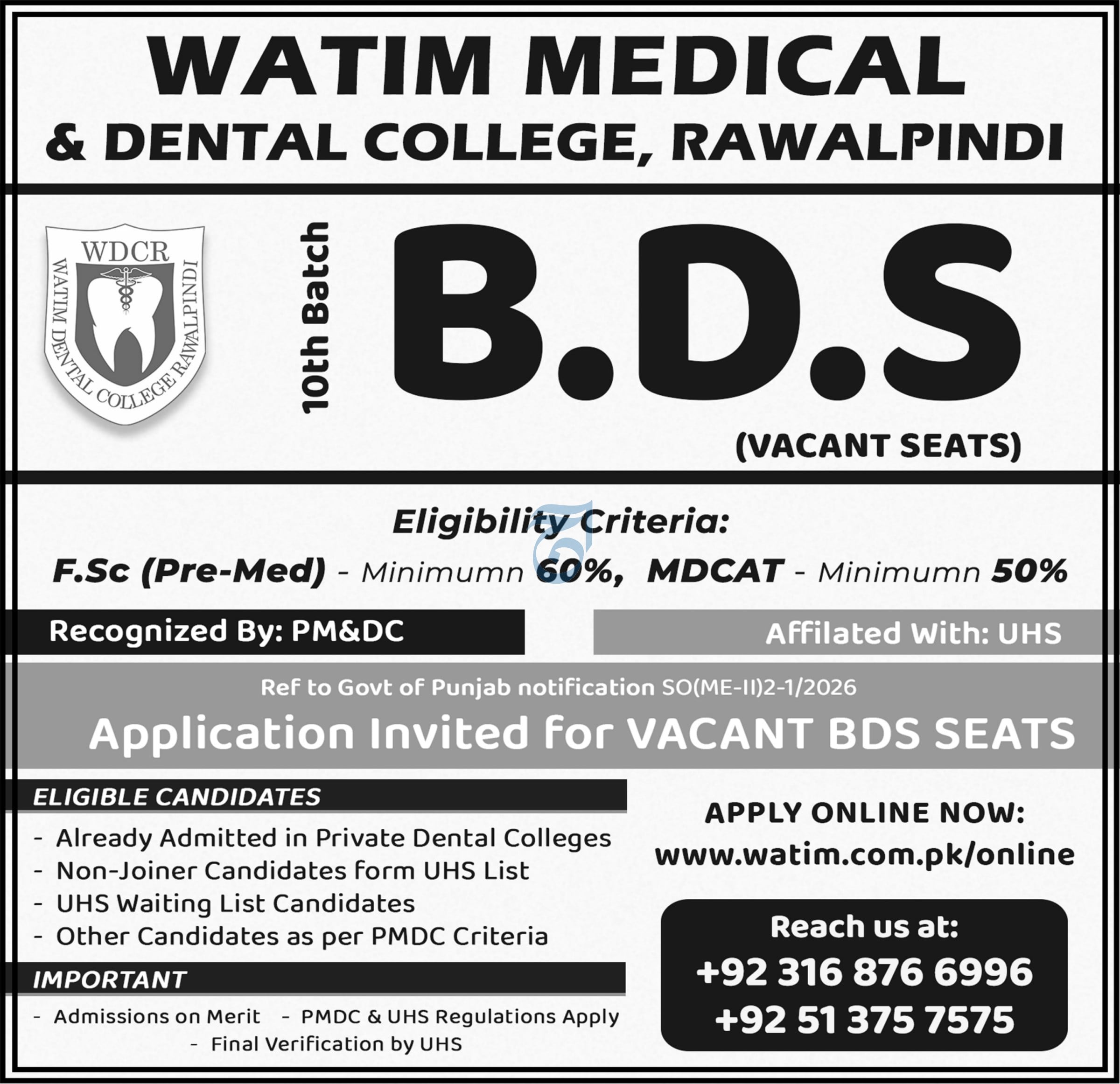 WATIM MEDICAL
& DENTAL COLLEGE, RAWALPINDI

WDCR
WATIM DENTAL COLLEGE RAWALPINDI

10th Batch

B.D.S

(VACANT SEATS)

Eligibility Criteria:

F.Sc (Pre-Med) - Minimumn 60%, MDCAT - Minimumn 50%

Recognized By: PM&DC

Affilated With: UHS

Ref to Govt of Punjab notification SO(ME-II)2-1/2026

Application Invited for VACANT BDS SEATS

ELIGIBLE CANDIDATES

- Already Admitted in Private Dental Colleges
- Non-Joiner Candidates form UHS List
- UHS Waiting List Candidates
- Other Candidates as per PMDC Criteria

IMPORTANT

- Admissions on Merit
- PMDC & UHS Regulations Apply
- Final Verification by UHS

APPLY ONLINE NOW:
www.watim.com.pk/online

Reach us at:
+92 316 876 6996
+92 51 375 7575